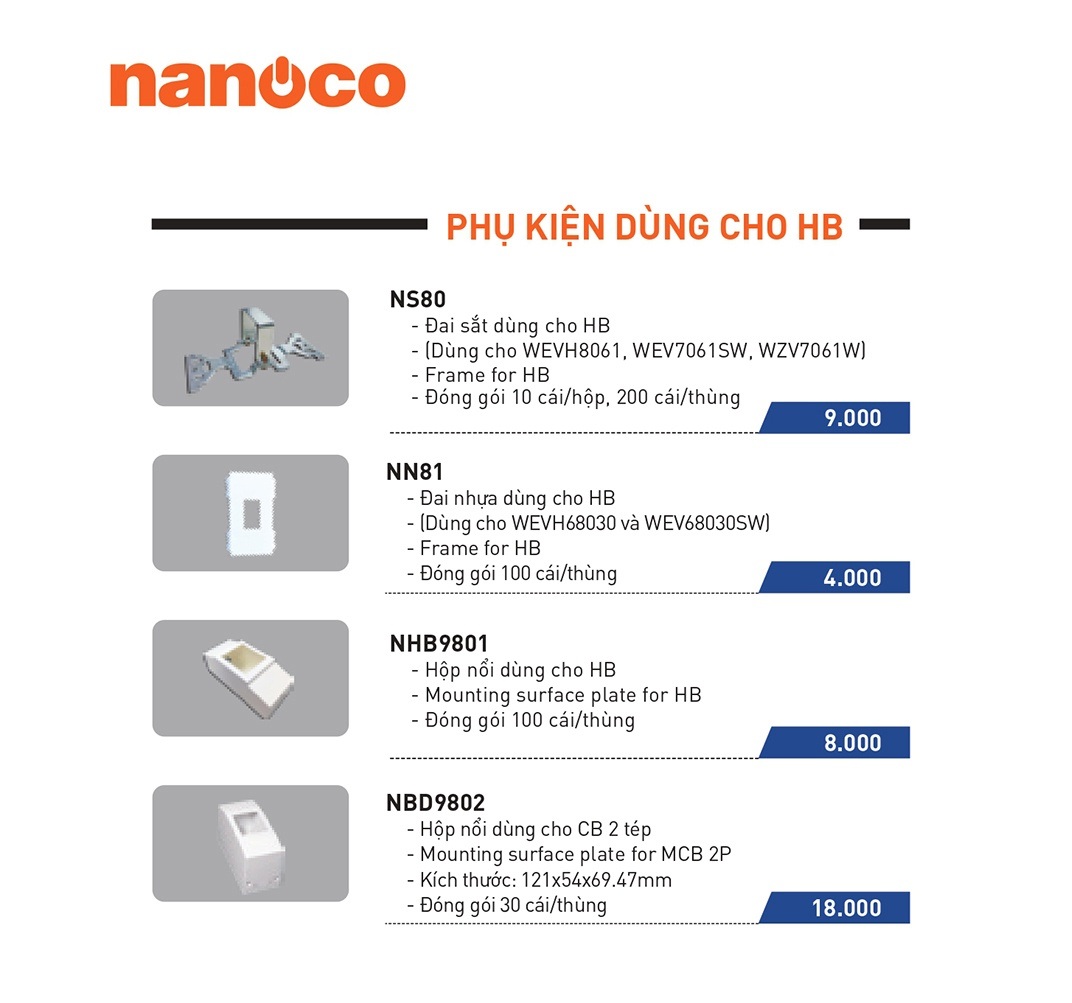 nanoco

PHỤ KIỆN DÙNG CHO HB

NS80
- Đai sắt dùng cho HB
- (Dùng cho WEVH8061, WEV7061SW, WZV7061W)
- Frame for HB
- Đóng gói 10 cái/hộp, 200 cái/thùng
9.000

NN81
- Đai nhựa dùng cho HB
- (Dùng cho WEVH68030 và WEV68030SW)
- Frame for HB
- Đóng gói 100 cái/thùng
4.000

NHB9801
- Hộp nổi dùng cho HB
- Mounting surface plate for HB
- Đóng gói 100 cái/thùng
8.000

NBD9802
- Hộp nổi dùng cho CB 2 tép
- Mounting surface plate for MCB 2P
- Kích thước: 121x54x69.47mm
- Đóng gói 30 cái/thùng
18.000